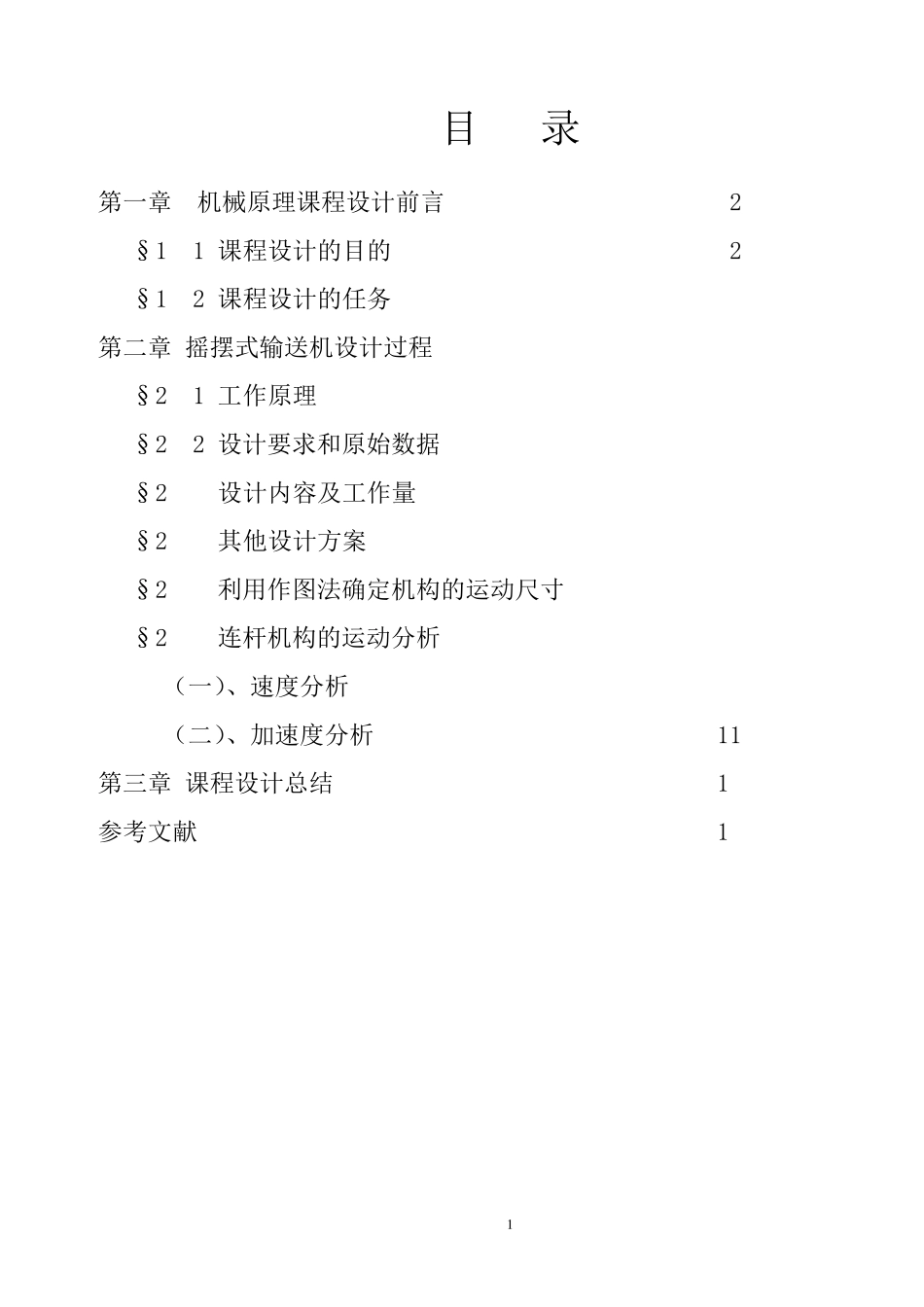 目 录

第一章 机械原理课程设计前言 2

§1 1 课程设计的目的 2

§1 2 课程设计的任务

第二章 摇摆式输送机设计过程

§2 1 工作原理

§2 2 设计要求和原始数据

§2 设计内容及工作量

§2 其他设计方案

§2 利用作图法确定机构的运动尺寸

§2 连杆机构的运动分析

（一）、速度分析

（二）、加速度分析 11

第三章 课程设计总结 1

参考文献 1

1